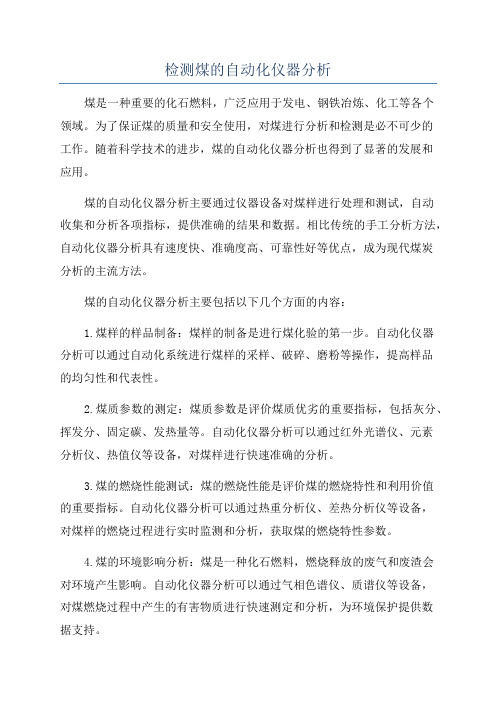 检测煤的自动化仪器分析

煤是一种重要的化石燃料，广泛应用于发电、钢铁冶炼、化工等各个领域。为了保证煤的质量和安全使用，对煤进行分析和检测是必不可少的工作。随着科学技术的进步，煤的自动化仪器分析也得到了显著的发展和应用。

煤的自动化仪器分析主要通过仪器设备对煤样进行处理和测试，自动收集和分析各项指标，提供准确的结果和数据。相比传统的手工分析方法，自动化仪器分析具有速度快、准确度高、可靠性好等优点，成为现代煤炭分析的主流方法。

煤的自动化仪器分析主要包括以下几个方面的内容：

1.煤样的样品制备：煤样的制备是进行煤化验的第一步。自动化仪器分析可以通过自动化系统进行煤样的采样、破碎、磨粉等操作，提高样品的均匀性和代表性。

2.煤质参数的测定：煤质参数是评价煤质优劣的重要指标，包括灰分、挥发分、固定碳、发热量等。自动化仪器分析可以通过红外光谱仪、元素分析仪、热值仪等设备，对煤样进行快速准确的分析。

3.煤的燃烧性能测试：煤的燃烧性能是评价煤的燃烧特性和利用价值的重要指标。自动化仪器分析可以通过热重分析仪、差热分析仪等设备，对煤样的燃烧过程进行实时监测和分析，获取煤的燃烧特性参数。

4.煤的环境影响分析：煤是一种化石燃料，燃烧释放的废气和废渣会对环境产生影响。自动化仪器分析可以通过气相色谱仪、质谱仪等设备，对煤燃烧过程中产生的有害物质进行快速测定和分析，为环境保护提供数据支持。